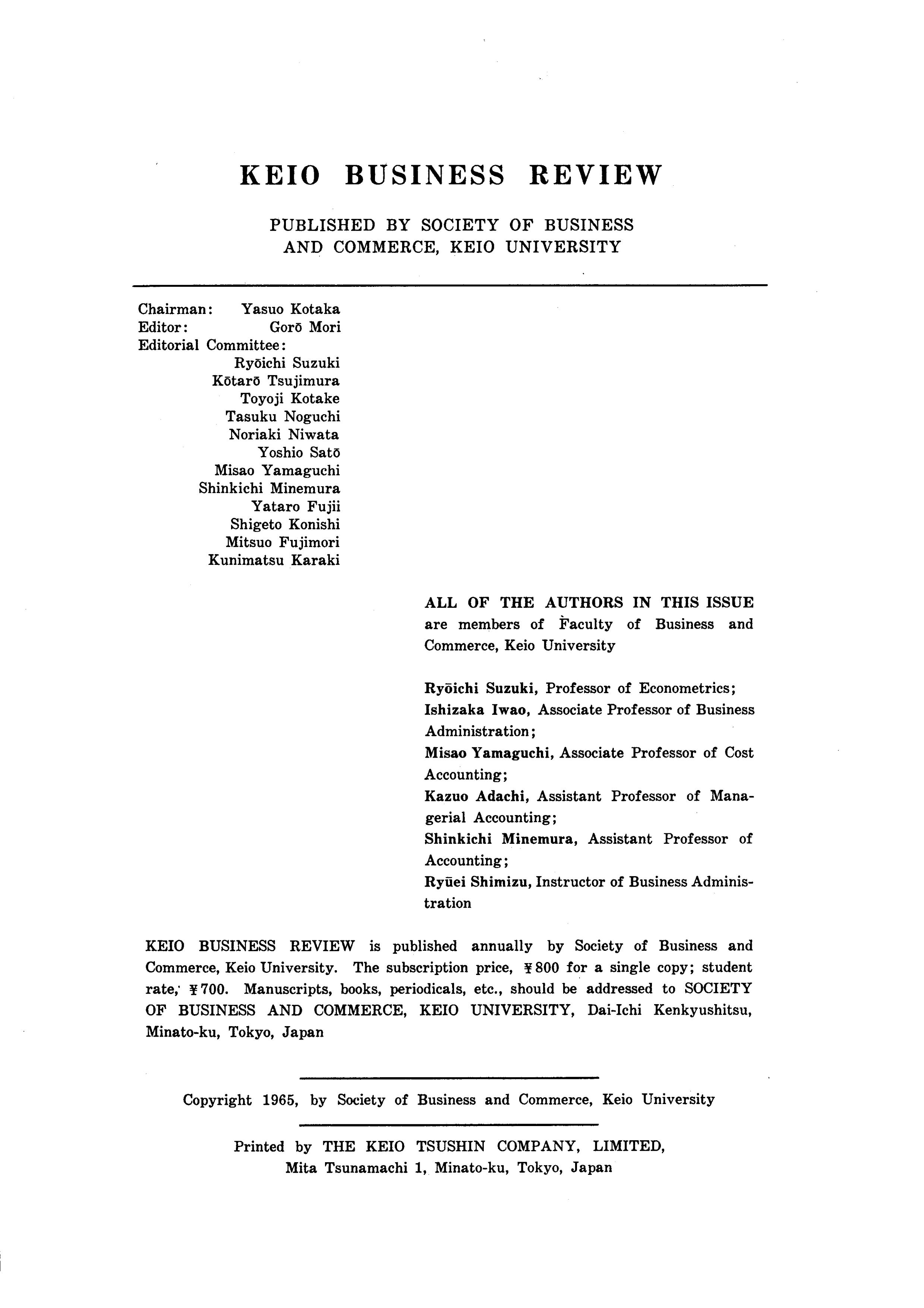 KEIO BUSINESS REVIEW

PUBLISHED BY SOCIETY OF BUSINESS AND COMMERCE, KEIO UNIVERSITY

Chairman: Yasuo Kotaka
Editor: Gorō Mori
Editorial Committee:
Ryōichi Suzuki
Kōtarō Tsujimura
Toyoji Kotake
Tasuku Noguchi
Noriaki Niwata
Yoshio Satō
Misao Yamaguchi
Shinkichi Minemura
Yataro Fujii
Shigeto Konishi
Mitsuo Fujimori
Kunimatsu Karaki

ALL OF THE AUTHORS IN THIS ISSUE are members of Faculty of Business and Commerce, Keio University

Ryōichi Suzuki, Professor of Econometrics;
Ishizaka Iwao, Associate Professor of Business Administration;
Misao Yamaguchi, Associate Professor of Cost Accounting;
Kazuo Adachi, Assistant Professor of Managerial Accounting;
Shinkichi Minemura, Assistant Professor of Accounting;
Ryūei Shimizu, Instructor of Business Administration

KEIO BUSINESS REVIEW is published annually by Society of Business and Commerce, Keio University. The subscription price, ¥800 for a single copy; student rate, ¥700. Manuscripts, books, periodicals, etc., should be addressed to SOCIETY OF BUSINESS AND COMMERCE, KEIO UNIVERSITY, Dai-Ichi Kenkyushitsu, Minato-ku, Tokyo, Japan

Copyright 1965, by Society of Business and Commerce, Keio University

Printed by THE KEIO TSUSHIN COMPANY, LIMITED, Mita Tsunamachi 1, Minato-ku, Tokyo, Japan